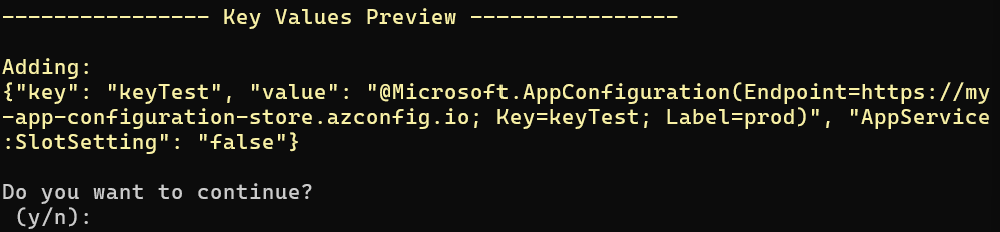 ---------------- Key Values Preview ----------------

Adding:
{"key": "keyTest", "value": "@Microsoft.AppConfiguration(Endpoint=https://my-app-configuration-store.azconfig.io; Key=keyTest; Label=prod)", "AppService:SlotSetting": "false"}

Do you want to continue?
 (y/n):